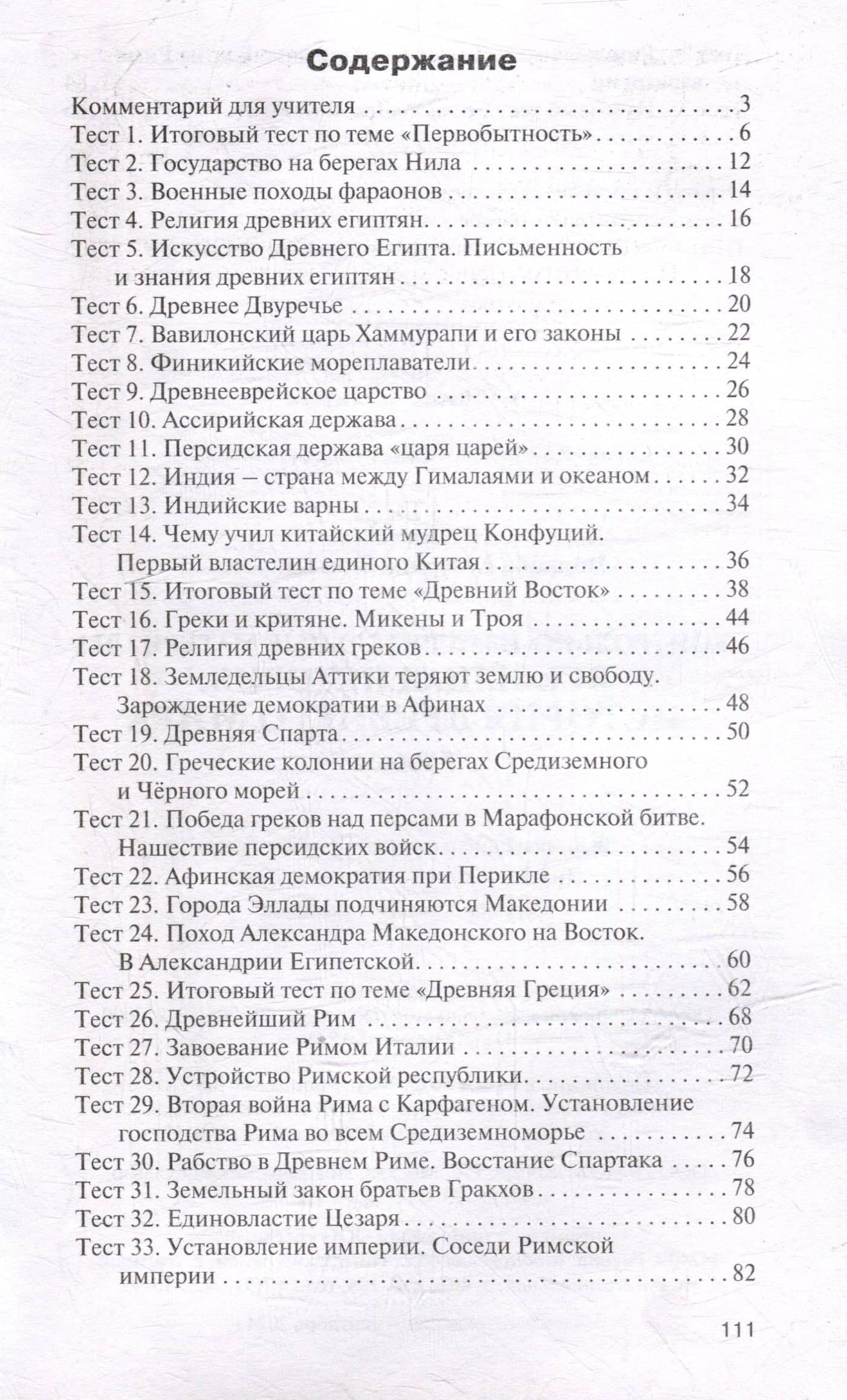 Содержание

Комментарий для учителя 3
Тест 1. Итоговый тест по теме «Первобытность» 6
Тест 2. Государство на берегах Нила 12
Тест 3. Военные походы фараонов 14
Тест 4. Религия древних египтян 16
Тест 5. Искусство Древнего Египта. Письменность и знания древних египтян 18
Тест 6. Древнее Двуречье 20
Тест 7. Вавилонский царь Хаммурапи и его законы 22
Тест 8. Финикийские мореплаватели 24
Тест 9. Древнееврейское царство 26
Тест 10. Ассирийская держава 28
Тест 11. Персидская держава «царя царей» 30
Тест 12. Индия – страна между Гималаями и океаном 32
Тест 13. Индийские варны 34
Тест 14. Чему учил китайский мудрец Конфуций. Первый властелин единого Китая 36
Тест 15. Итоговый тест по теме «Древний Восток» 38
Тест 16. Греки и критяне. Микены и Троя 44
Тест 17. Религия древних греков 46
Тест 18. Земледельцы Аттики теряют землю и свободу. Зарождение демократии в Афинах 48
Тест 19. Древняя Спарта 50
Тест 20. Греческие колонии на берегах Средиземного и Чёрного морей 52
Тест 21. Победа греков над персами в Марафонской битве. Нашествие персидских войск 54
Тест 22. Афинская демократия при Перикле 56
Тест 23. Города Эллады подчиняются Македонии 58
Тест 24. Поход Александра Македонского на Восток. В Александрии Египетской 60
Тест 25. Итоговый тест по теме «Древняя Греция» 62
Тест 26. Древнейший Рим 68
Тест 27. Завоевание Римом Италии 70
Тест 28. Устройство Римской республики 72
Тест 29. Вторая война Рима с Карфагеном. Установление господства Рима во всем Средиземноморье 74
Тест 30. Рабство в Древнем Риме. Восстание Спартака 76
Тест 31. Земельный закон братьев Гракхов 78
Тест 32. Единовластие Цезаря 80
Тест 33. Установление империи. Соседи Римской империи 82

111